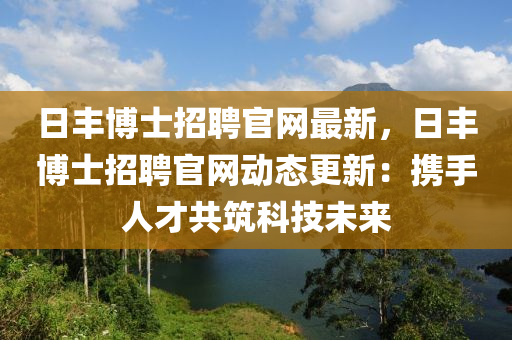 日丰博士招聘官网最新，日丰博士招聘官网动态更新：携手人才共筑科技未来